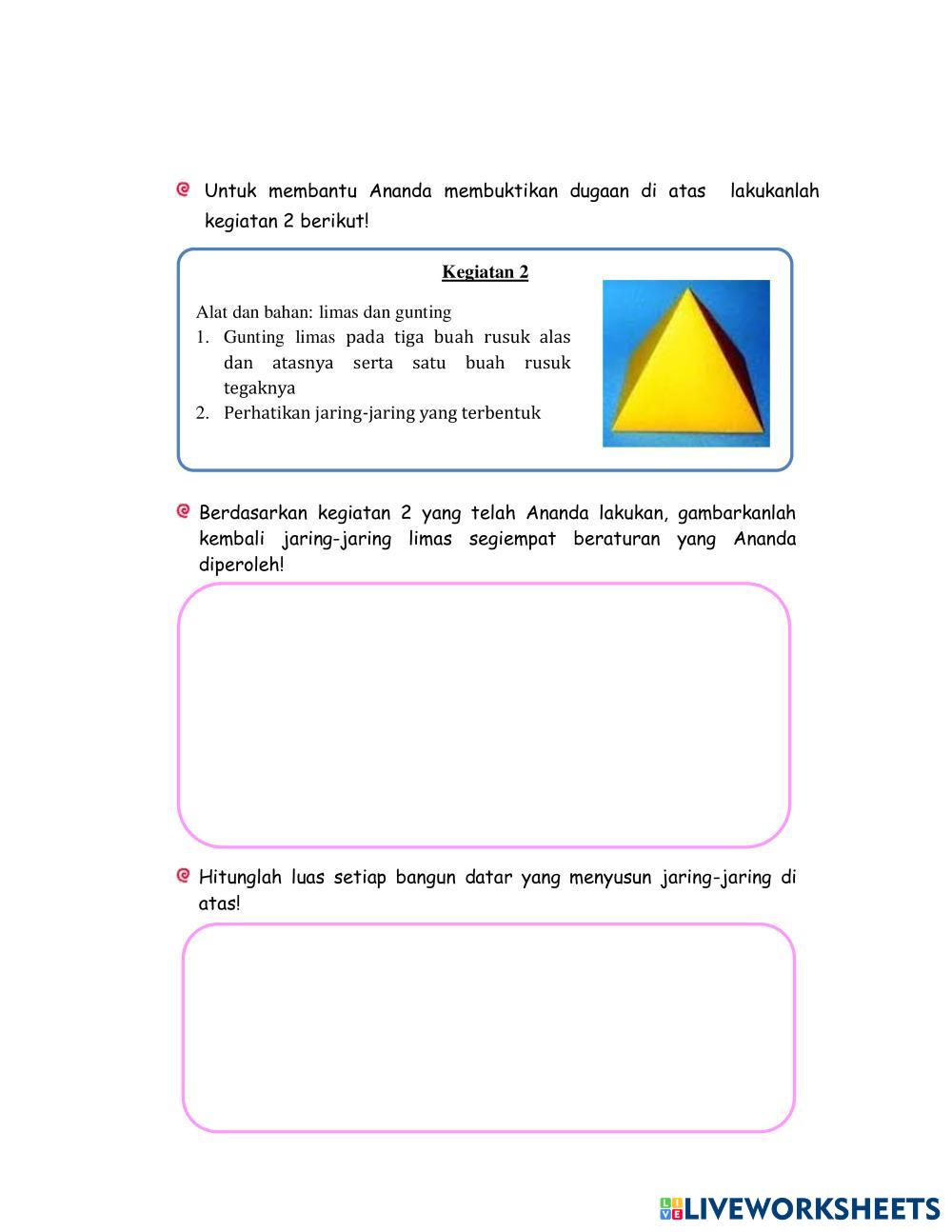 Untuk membantu Ananda membuktikan dugaan di atas lakukanlah kegiatan 2 berikut!

Kegiatan 2

Alat dan bahan: limas dan gunting
1. Gunting limas pada tiga buah rusuk alas dan atasnya serta satu buah rusuk tegaknya
2. Perhatikan jaring-jaring yang terbentuk

Berdasarkan kegiatan 2 yang telah Ananda lakukan, gambarkanlah kembali jaring-jaring limas segiempat beraturan yang Ananda diperoleh!

Hitunglah luas setiap bangun datar yang menyusun jaring-jaring di atas!

LIVEWORKSHEETS